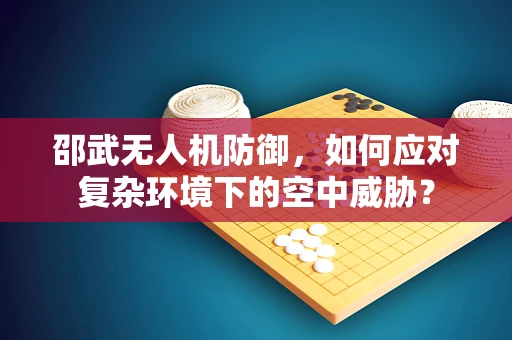 邵武无人机防御，如何应对复杂环境下的空中威胁？